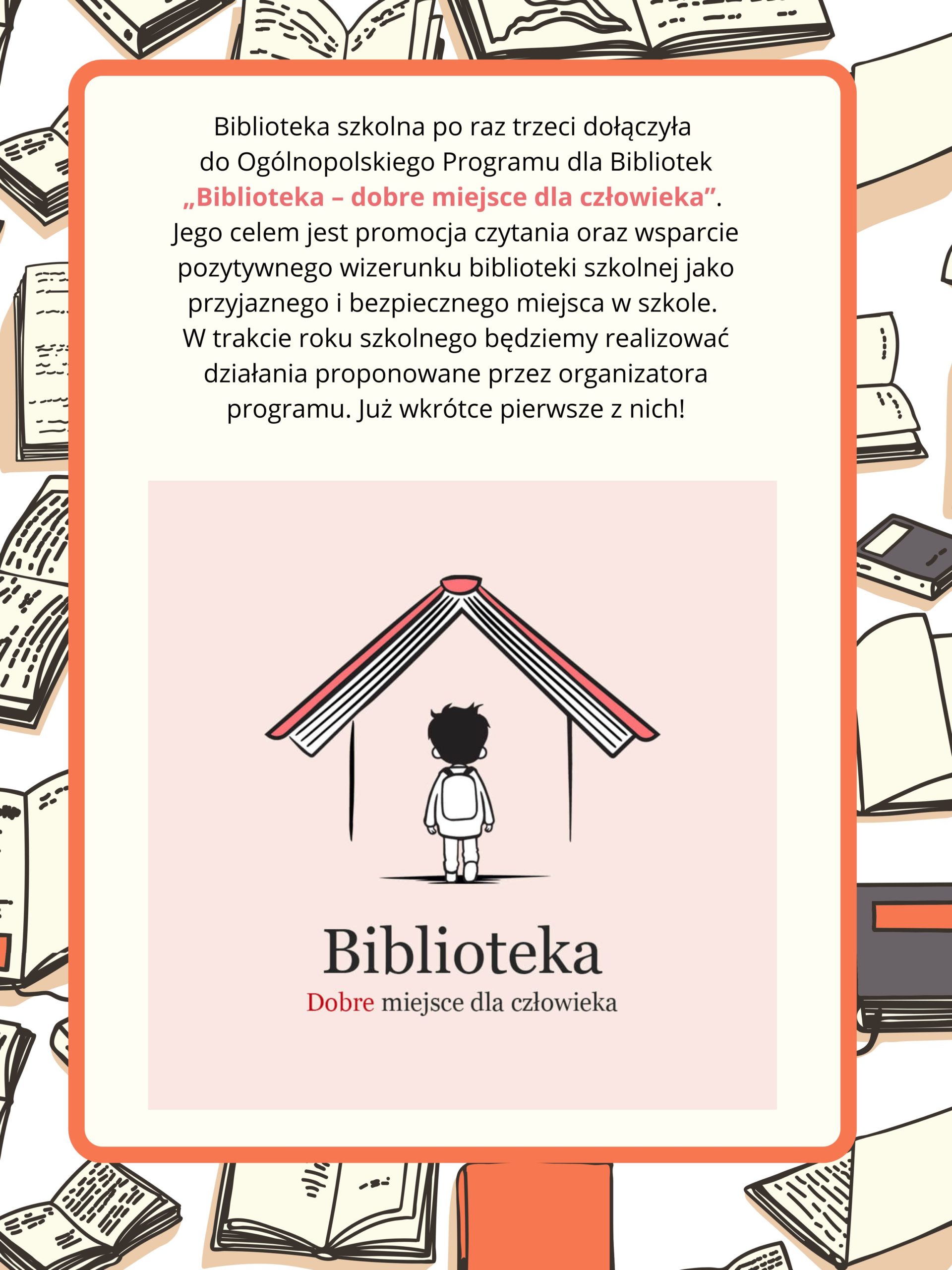 Biblioteka szkolna po raz trzeci dołączyła do Ogólnopolskiego Programu dla Bibliotek „Biblioteka – dobre miejsce dla człowieka”. Jego celem jest promocja czytania oraz wsparcie pozytywnego wizerunku biblioteki szkolnej jako przyjaznego i bezpiecznego miejsca w szkole. W trakcie roku szkolnego będziemy realizować działania proponowane przez organizatora programu. Już wkrótce pierwsze z nich!

Biblioteka
Dobre miejsce dla człowieka